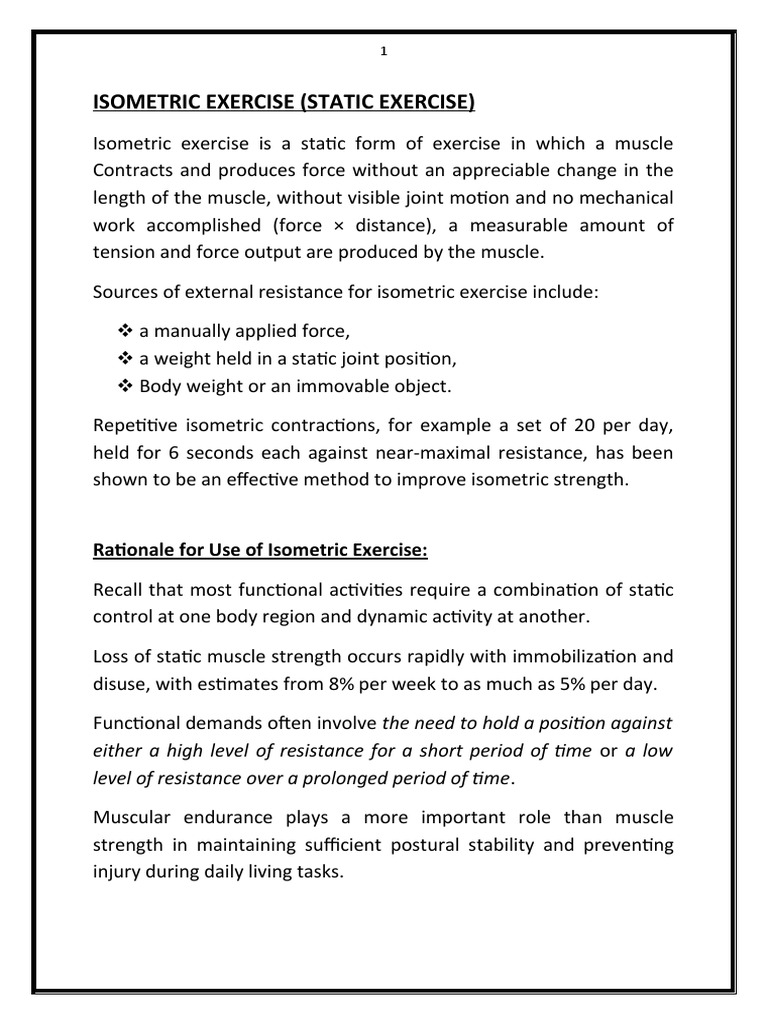 1

ISOMETRIC EXERCISE (STATIC EXERCISE)

Isometric exercise is a static form of exercise in which a muscle Contracts and produces force without an appreciable change in the length of the muscle, without visible joint motion and no mechanical work accomplished (force × distance), a measurable amount of tension and force output are produced by the muscle.

Sources of external resistance for isometric exercise include:

❖ a manually applied force,
❖ a weight held in a static joint position,
❖ Body weight or an immovable object.

Repetitive isometric contractions, for example a set of 20 per day, held for 6 seconds each against near-maximal resistance, has been shown to be an effective method to improve isometric strength.

Rationale for Use of Isometric Exercise:

Recall that most functional activities require a combination of static control at one body region and dynamic activity at another.

Loss of static muscle strength occurs rapidly with immobilization and disuse, with estimates from 8% per week to as much as 5% per day.

Functional demands often involve the need to hold a position against either a high level of resistance for a short period of time or a low level of resistance over a prolonged period of time.

Muscular endurance plays a more important role than muscle strength in maintaining sufficient postural stability and preventing injury during daily living tasks.